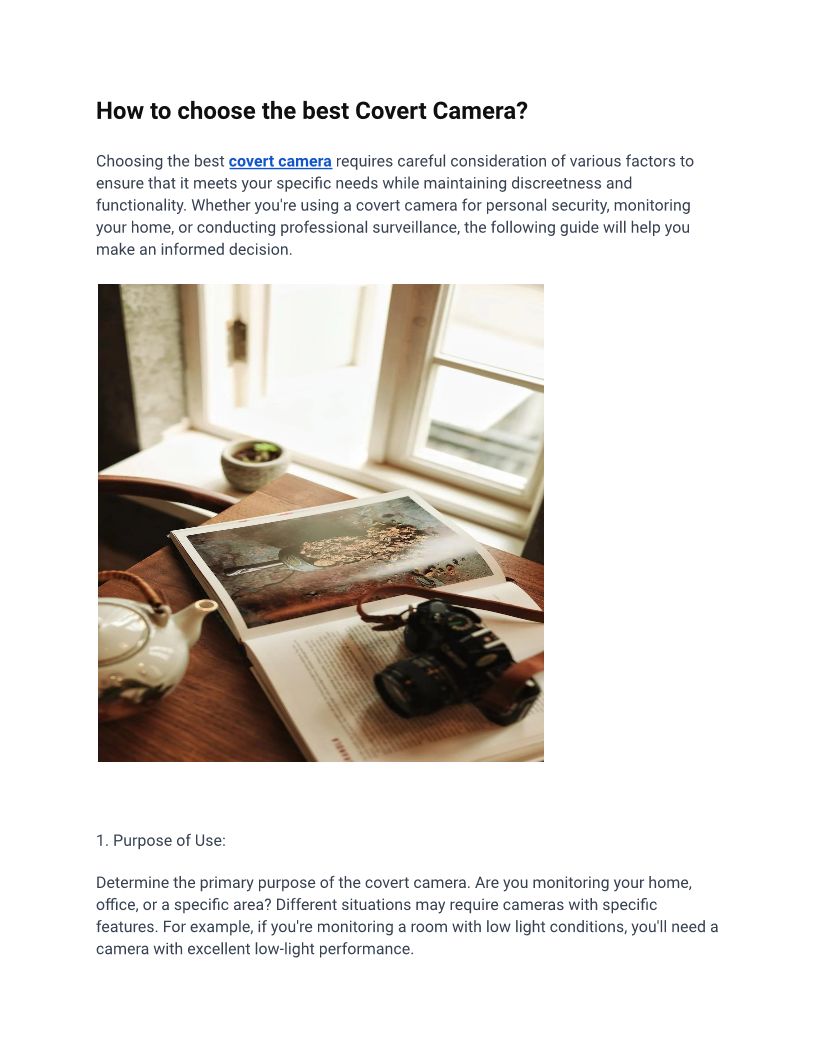 How to choose the best Covert Camera?

Choosing the best covert camera requires careful consideration of various factors to ensure that it meets your specific needs while maintaining discreetness and functionality. Whether you're using a covert camera for personal security, monitoring your home, or conducting professional surveillance, the following guide will help you make an informed decision.

1. Purpose of Use:

Determine the primary purpose of the covert camera. Are you monitoring your home, office, or a specific area? Different situations may require cameras with specific features. For example, if you're monitoring a room with low light conditions, you'll need a camera with excellent low-light performance.